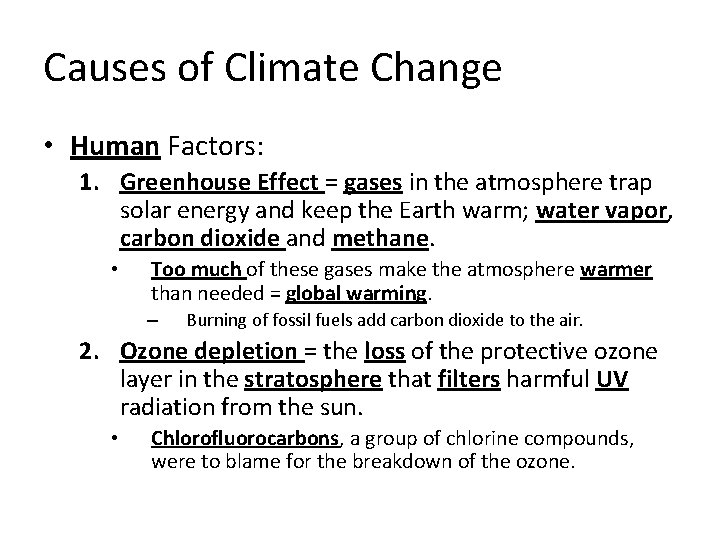 Causes of Climate Change

• Human Factors:

1. Greenhouse Effect = gases in the atmosphere trap solar energy and keep the Earth warm; water vapor, carbon dioxide and methane.

• Too much of these gases make the atmosphere warmer than needed = global warming.

– Burning of fossil fuels add carbon dioxide to the air.

2. Ozone depletion = the loss of the protective ozone layer in the stratosphere that filters harmful UV radiation from the sun.

• Chlorofluorocarbons, a group of chlorine compounds, were to blame for the breakdown of the ozone.